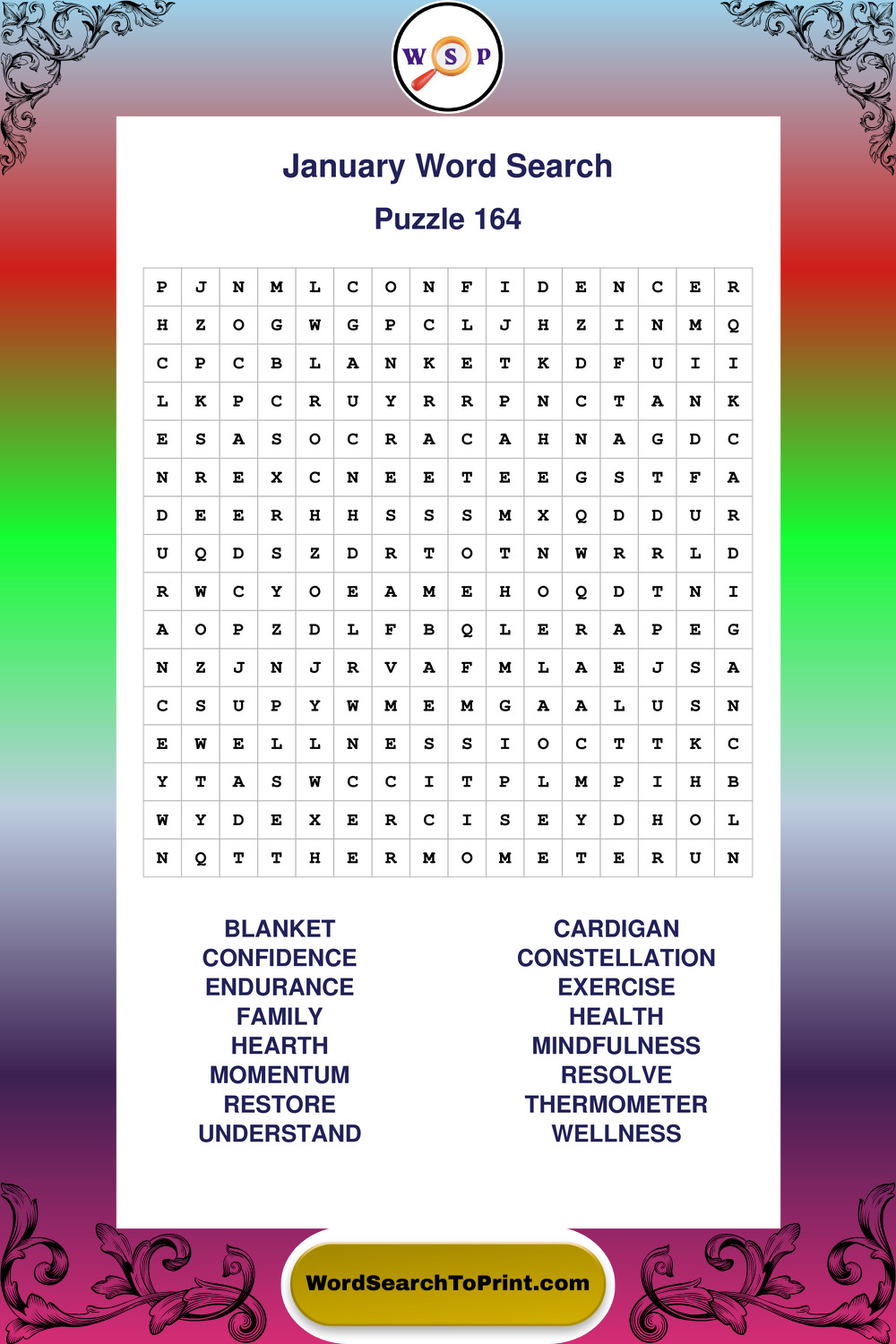 W S P

January Word Search

Puzzle 164

| P | J | N | M | L | C | O | N | F | I | D | E | N | C | E | R |
|---|---|---|---|---|---|---|---|---|---|---|---|---|---|---|---|
| H | Z | O | G | W | G | P | C | L | J | H | Z | I | N | M | Q |
| C | P | C | B | L | A | N | K | E | T | K | D | F | U | I | I |
| L | K | P | C | R | U | Y | R | R | P | N | C | T | A | N | K |
| E | S | A | S | O | C | R | A | C | A | H | N | A | G | D | C |
| N | R | E | X | C | N | E | E | T | E | E | G | S | T | F | A |
| D | E | E | R | H | H | S | S | S | M | X | Q | D | D | U | R |
| U | Q | D | S | Z | D | R | T | O | T | N | W | R | R | L | D |
| R | W | C | Y | O | E | A | M | E | H | O | Q | D | T | N | I |
| A | O | P | Z | D | L | F | B | Q | L | E | R | A | P | E | G |
| N | Z | J | N | J | R | V | A | F | M | L | A | E | J | S | A |
| C | S | U | P | Y | W | M | E | M | G | A | A | L | U | S | N |
| E | W | E | L | L | N | E | S | S | I | O | C | T | T | K | C |
| Y | T | A | S | W | C | C | I | T | P | L | M | P | I | H | B |
| W | Y | D | E | X | E | R | C | I | S | E | Y | D | H | O | L |
| N | Q | T | T | H | E | R | M | O | M | E | T | E | R | U | N |

BLANKET
CONFIDENCE
ENDURANCE
FAMILY
HEARTH
MOMENTUM
RESTORE
UNDERSTAND

CARDIGAN
CONSTELLATION
EXERCISE
HEALTH
MINDFULNESS
RESOLVE
THERMOMETER
WELLNESS

WordSearchToPrint.com